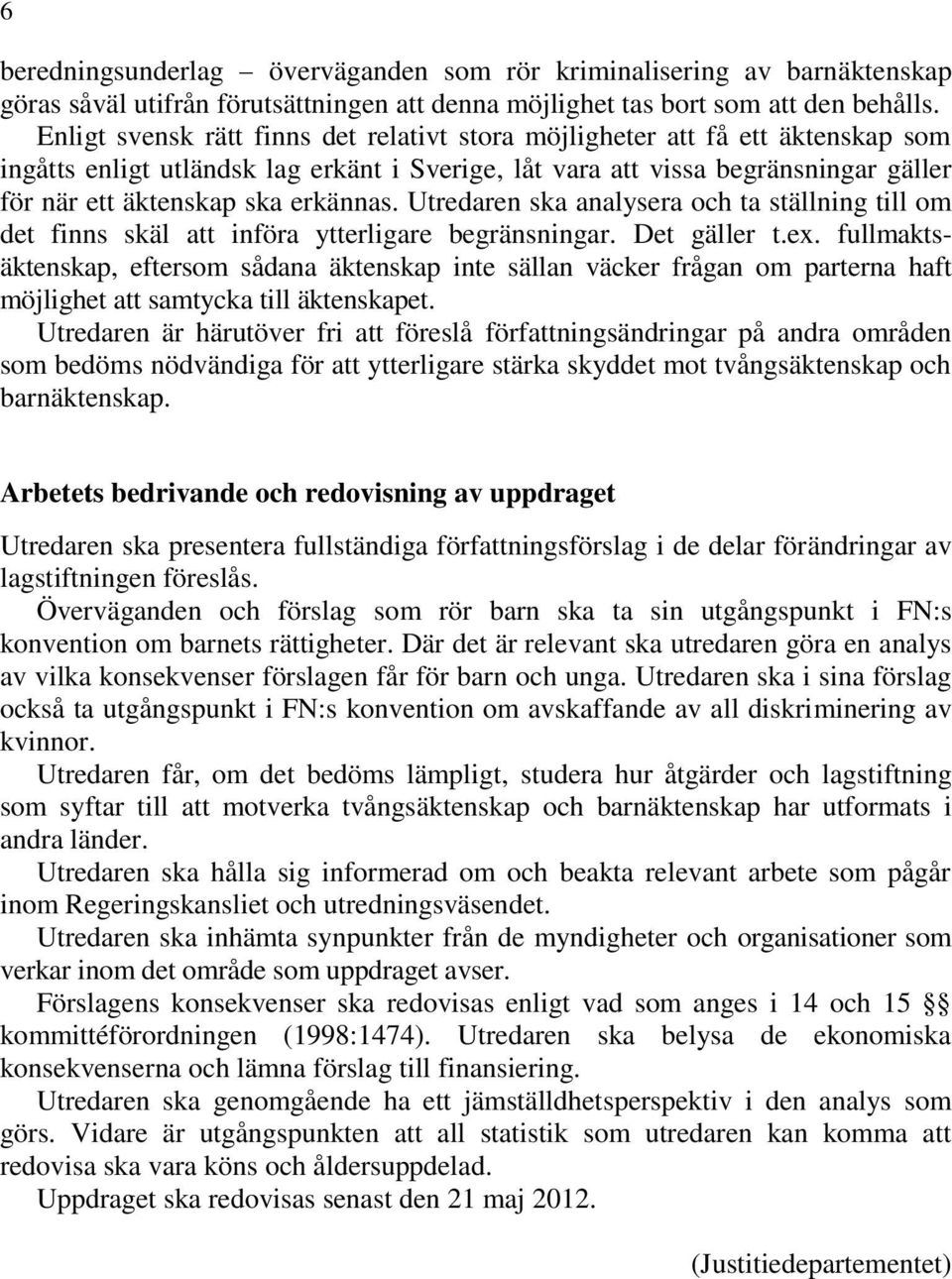 6

beredningsunderlag – överväganden som rör kriminalisering av barnäktenskap göras såväl utifrån förutsättningen att denna möjlighet tas bort som att den behålls.

Enligt svensk rätt finns det relativt stora möjligheter att få ett äktenskap som ingåtts enligt utländsk lag erkänt i Sverige, låt vara att vissa begränsningar gäller för när ett äktenskap ska erkännas. Utredaren ska analysera och ta ställning till om det finns skäl att införa ytterligare begränsningar. Det gäller t.ex. fullmaktsäktenskap, eftersom sådana äktenskap inte sällan väcker frågan om parterna haft möjlighet att samtycka till äktenskapet.

Utredaren är härutöver fri att föreslå författningsändringar på andra områden som bedöms nödvändiga för att ytterligare stärka skyddet mot tvångsäktenskap och barnäktenskap.

Arbetets bedrivande och redovisning av uppdraget

Utredaren ska presentera fullständiga författningsförslag i de delar förändringar av lagstiftningen föreslås.

Överväganden och förslag som rör barn ska ta sin utgångspunkt i FN:s konvention om barnets rättigheter. Där det är relevant ska utredaren göra en analys av vilka konsekvenser förslagen får för barn och unga. Utredaren ska i sina förslag också ta utgångspunkt i FN:s konvention om avskaffande av all diskriminering av kvinnor.

Utredaren får, om det bedöms lämpligt, studera hur åtgärder och lagstiftning som syftar till att motverka tvångsäktenskap och barnäktenskap har utformats i andra länder.

Utredaren ska hålla sig informerad om och beakta relevant arbete som pågår inom Regeringskansliet och utredningsväsendet.

Utredaren ska inhämta synpunkter från de myndigheter och organisationer som verkar inom det område som uppdraget avser.

Förslagens konsekvenser ska redovisas enligt vad som anges i 14 och 15 §§ kommittéförordningen (1998:1474). Utredaren ska belysa de ekonomiska konsekvenserna och lämna förslag till finansiering.

Utredaren ska genomgående ha ett jämställdhetsperspektiv i den analys som görs. Vidare är utgångspunkten att all statistik som utredaren kan komma att redovisa ska vara köns och åldersuppdelad.

Uppdraget ska redovisas senast den 21 maj 2012.

(Justitiedepartementet)